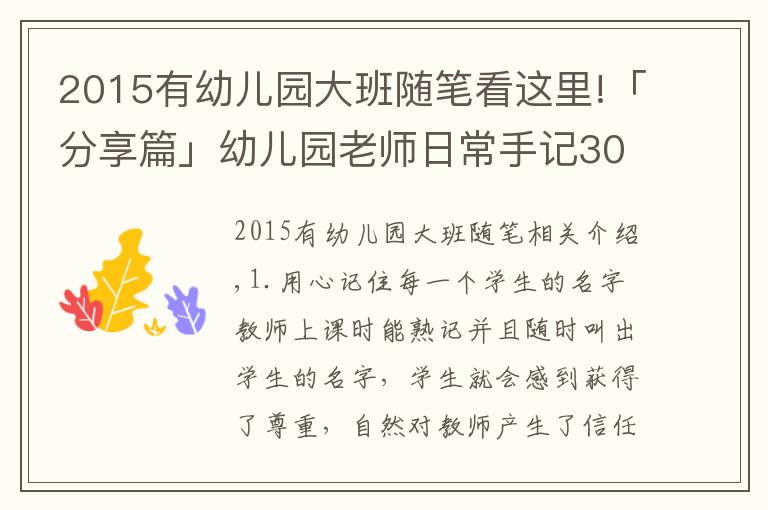 2015有幼儿园大班随笔看这里!「分享篇」幼儿园老师日常手记30

2015有幼儿园大班随笔相关介绍,1.用心记住每一个学生的名字教师上课时能熟记并且随时叫出学生的名字，学生就会感到获得了尊重，自然对教师产生了信任